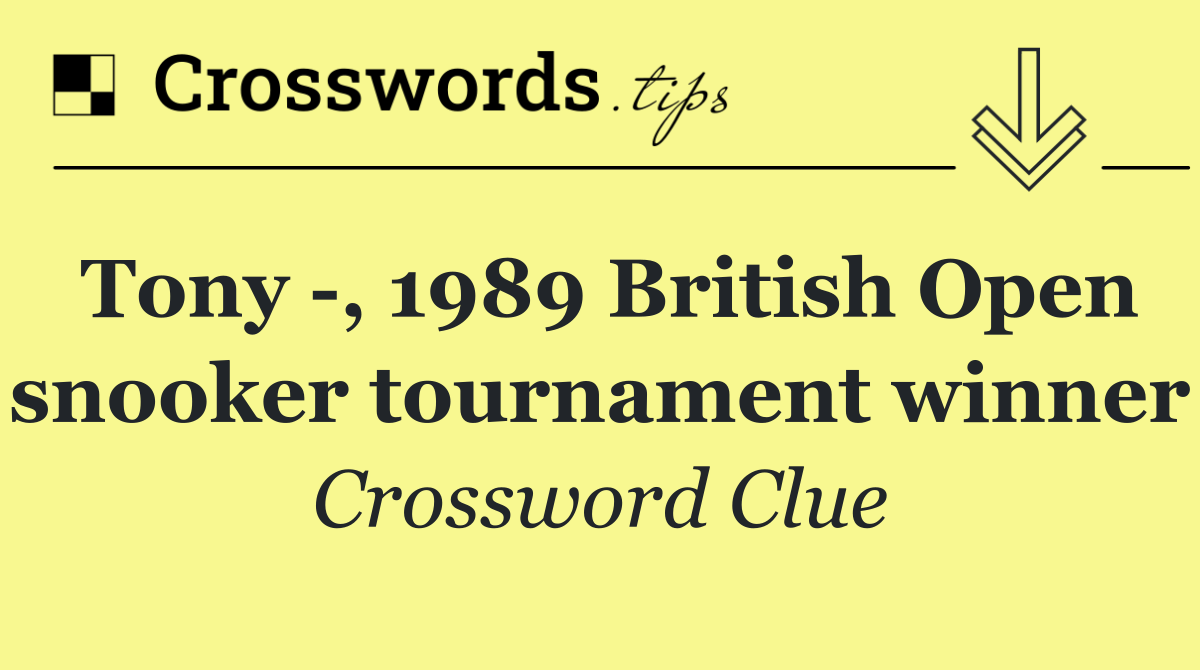 Crosswords.tips

Tony -, 1989 British Open snooker tournament winner

Crossword Clue